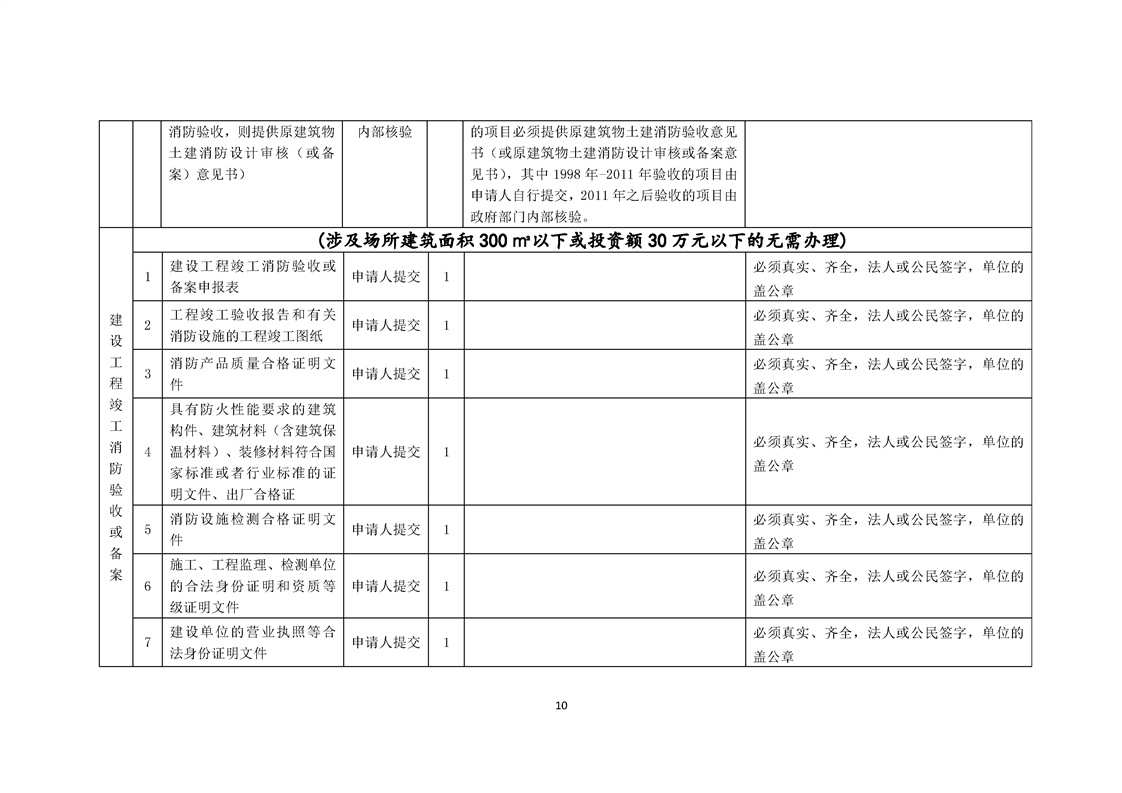 |  |  | 消防验收，则提供原建筑物土建消防设计审核（或备案）意见书） | 内部核验 |  | 的项目必须提供原建筑物土建消防验收意见书（或原建筑物土建消防设计审核或备案意见书），其中 1998 年-2011 年验收的项目由申请人自行提交，2011 年之后验收的项目由政府部门内部核验。 |  |
|---|---|---|---|---|---|---|
| 建设工程竣工消防验收或备案 | （涉及场所建筑面积 300 ㎡以下或投资额 30 万元以下的无需办理） |  |  |  |  |  |
|  | 1 | 建设工程竣工消防验收或备案申报表 | 申请人提交 | 1 |  | 必须真实、齐全，法人或公民签字，单位的盖公章 |
|  | 2 | 工程竣工验收报告和有关消防设施的工程竣工图纸 | 申请人提交 | 1 |  | 必须真实、齐全，法人或公民签字，单位的盖公章 |
|  | 3 | 消防产品质量合格证明文件 | 申请人提交 | 1 |  | 必须真实、齐全，法人或公民签字，单位的盖公章 |
|  | 4 | 具有防火性能要求的建筑构件、建筑材料（含建筑保温材料）、装修材料符合国家标准或者行业标准的证明文件、出厂合格证 | 申请人提交 | 1 |  | 必须真实、齐全，法人或公民签字，单位的盖公章 |
|  | 5 | 消防设施检测合格证明文件 | 申请人提交 | 1 |  | 必须真实、齐全，法人或公民签字，单位的盖公章 |
|  | 6 | 施工、工程监理、检测单位的合法身份证明和资质等级证明文件 | 申请人提交 | 1 |  | 必须真实、齐全，法人或公民签字，单位的盖公章 |
|  | 7 | 建设单位的营业执照等合法身份证明文件 | 申请人提交 | 1 |  | 必须真实、齐全，法人或公民签字，单位的盖公章 |

10